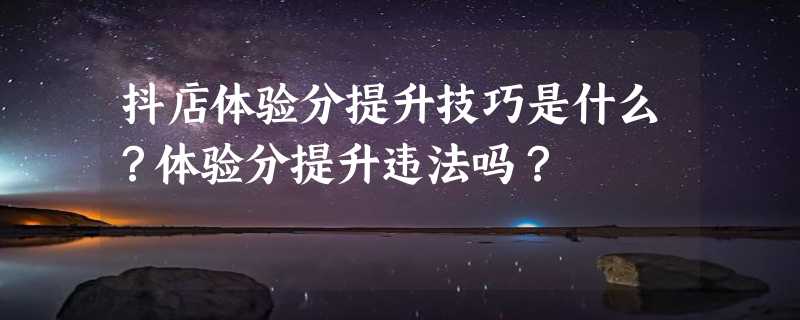 抖店体验分提升技巧是什么？体验分提升违法吗？